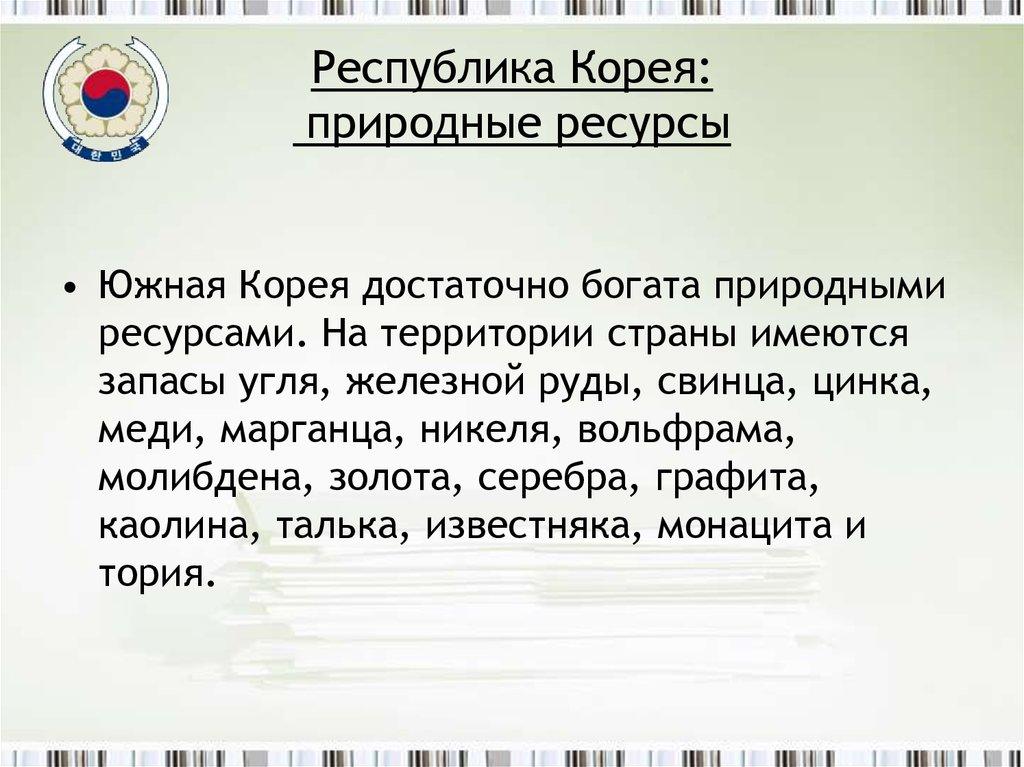 Республика Корея:
природные ресурсы

• Южная Корея достаточно богата природными ресурсами. На территории страны имеются запасы угля, железной руды, свинца, цинка, меди, марганца, никеля, вольфрама, молибдена, золота, серебра, графита, каолина, талька, известняка, монацита и тория.